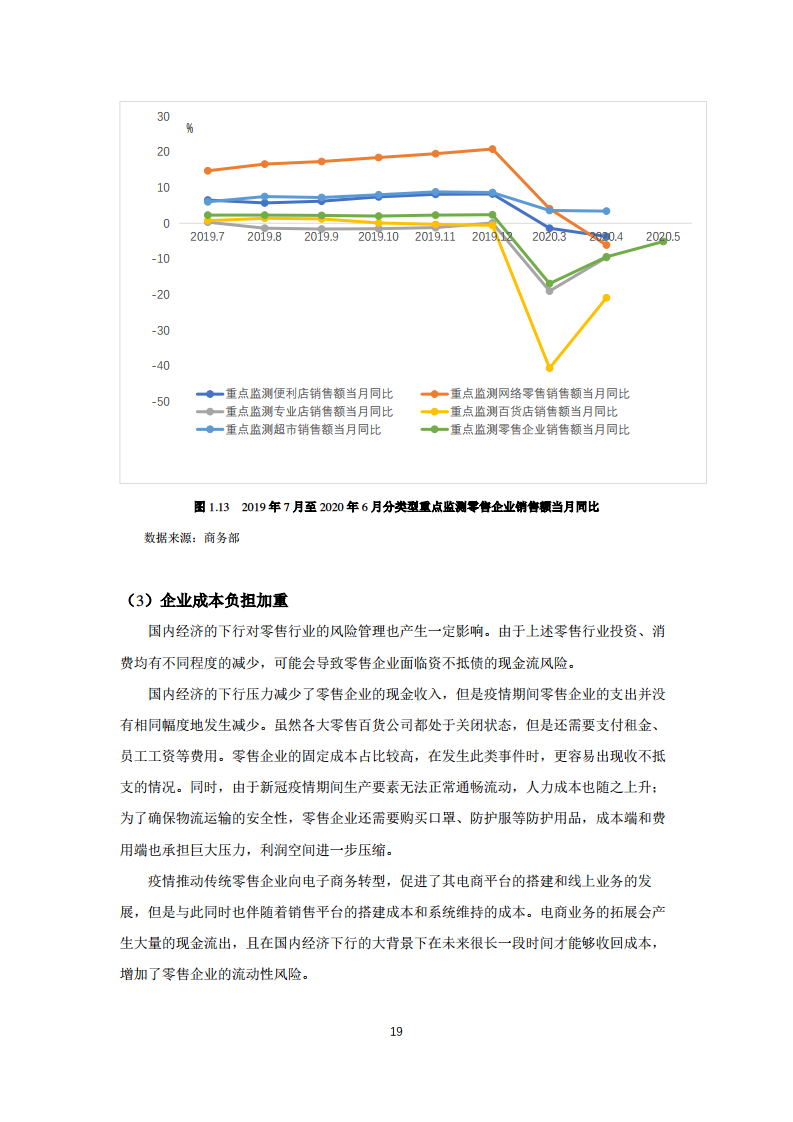 30
%
20
10
0
-10
-20
-30
-40
-50
2019.7 2019.8 2019.9 2019.10 2019.11 2019.12 2020.3 2020.4 2020.5

重点监测便利店销售额当月同比
重点监测网络零售销售额当月同比
重点监测专业店销售额当月同比
重点监测百货店销售额当月同比
重点监测超市销售额当月同比
重点监测零售企业销售额当月同比

图 1.13 2019 年 7 月至 2020 年 6 月分类型重点监测零售企业销售额当月同比

数据来源：商务部

（3）企业成本负担加重

国内经济的下行对零售行业的风险管理也产生一定影响。由于上述零售行业投资、消费均有不同程度的减少，可能会导致零售企业面临资不抵债的现金流风险。

国内经济的下行压力减少了零售企业的现金收入，但是疫情期间零售企业的支出并没有相同幅度地发生减少。虽然各大零售百货公司都处于关闭状态，但是还需要支付租金、员工工资等费用。零售企业的固定成本占比较高，在发生此类事件时，更容易出现收不抵支的情况。同时，由于新冠疫情期间生产要素无法正常通畅流动，人力成本也随之上升；为了确保物流运输的安全性，零售企业还需要购买口罩、防护服等防护用品，成本端和费用端也承担巨大压力，利润空间进一步压缩。

疫情推动传统零售企业向电子商务转型，促进了其电商平台的搭建和线上业务的发展，但是与此同时也伴随着销售平台的搭建成本和系统维持的成本。电商业务的拓展会产生大量的现金流出，且在国内经济下行的大背景下在未来很长一段时间才能够收回成本，增加了零售企业的流动性风险。

19